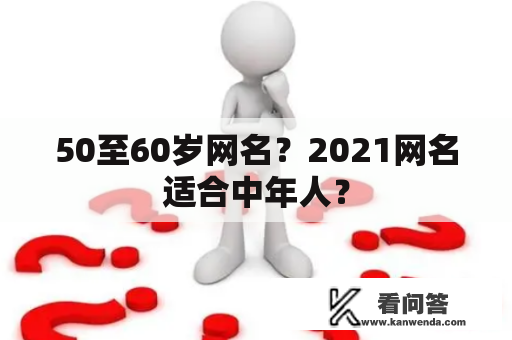 50至60岁网名？2021网名适合中年人？

看问答
www.kanwenda.com